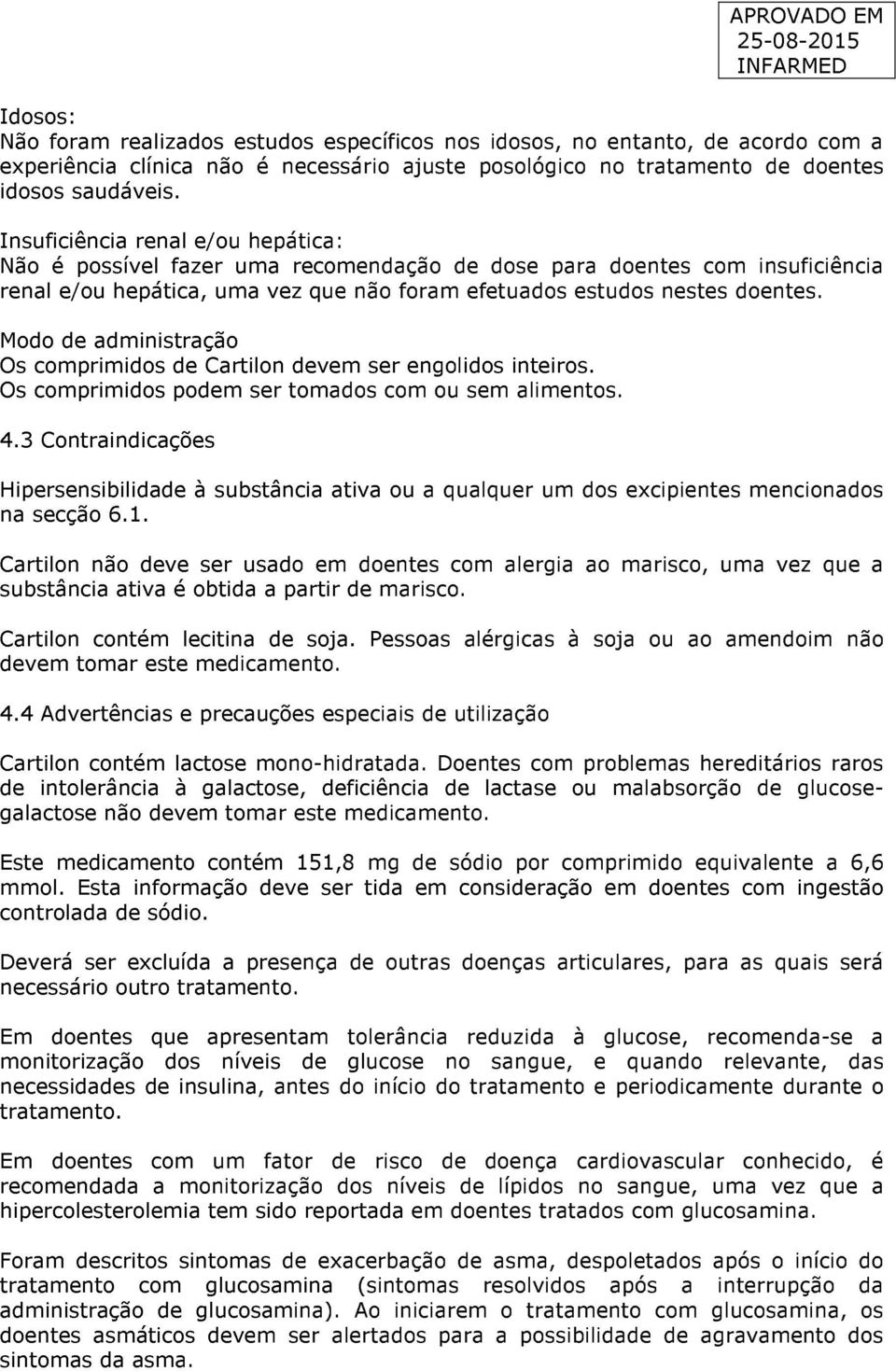 APROVADO EM
25-08-2015
INFARMED

Idosos:
Não foram realizados estudos específicos nos idosos, no entanto, de acordo com a experiência clínica não é necessário ajuste posológico no tratamento de doentes idosos saudáveis.

Insuficiência renal e/ou hepática:
Não é possível fazer uma recomendação de dose para doentes com insuficiência renal e/ou hepática, uma vez que não foram efetuados estudos nestes doentes.

Modo de administração
Os comprimidos de Cartilon devem ser engolidos inteiros.
Os comprimidos podem ser tomados com ou sem alimentos.

4.3 Contraindicações

Hipersensibilidade à substância ativa ou a qualquer um dos excipientes mencionados na secção 6.1.

Cartilon não deve ser usado em doentes com alergia ao marisco, uma vez que a substância ativa é obtida a partir de marisco.

Cartilon contém lecitina de soja. Pessoas alérgicas à soja ou ao amendoim não devem tomar este medicamento.

4.4 Advertências e precauções especiais de utilização

Cartilon contém lactose mono-hidratada. Doentes com problemas hereditários raros de intolerância à galactose, deficiência de lactase ou malabsorção de glucose-galactose não devem tomar este medicamento.

Este medicamento contém 151,8 mg de sódio por comprimido equivalente a 6,6 mmol. Esta informação deve ser tida em consideração em doentes com ingestão controlada de sódio.

Deverá ser excluída a presença de outras doenças articulares, para as quais será necessário outro tratamento.

Em doentes que apresentam tolerância reduzida à glucose, recomenda-se a monitorização dos níveis de glucose no sangue, e quando relevante, das necessidades de insulina, antes do início do tratamento e periodicamente durante o tratamento.

Em doentes com um fator de risco de doença cardiovascular conhecido, é recomendada a monitorização dos níveis de lípidos no sangue, uma vez que a hipercolesterolemia tem sido reportada em doentes tratados com glucosamina.

Foram descritos sintomas de exacerbação de asma, despoletados após o início do tratamento com glucosamina (sintomas resolvidos após a interrupção da administração de glucosamina). Ao iniciarem o tratamento com glucosamina, os doentes asmáticos devem ser alertados para a possibilidade de agravamento dos sintomas da asma.